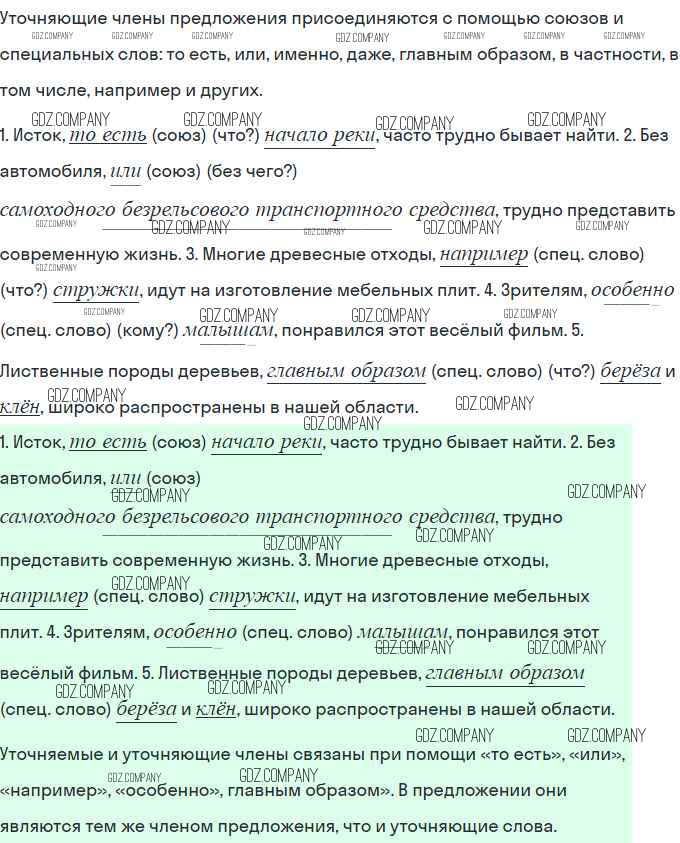 Уточняющие члены предложения присоединяются с помощью союзов и специальных слов: то есть, или, именно, даже, главным образом, в частности, в том числе, например и других.

1. Исток, то есть (союз) (что?) начало реки, часто трудно бывает найти. 2. Без автомобиля, или (союз) (без чего?) самоходного безрельсового транспортного средства, трудно представить современную жизнь. 3. Многие древесные отходы, например (спец. слово) (что?) стружки, идут на изготовление мебельных плит. 4. Зрителям, особенно (спец. слово) (кому?) малышам, понравился этот весёлый фильм. 5. Лиственные породы деревьев, главным образом (спец. слово) (что?) берёза и клён, широко распространены в нашей области.

1. Исток, то есть (союз) начало реки, часто трудно бывает найти. 2. Без автомобиля, или (союз) самоходного безрельсового транспортного средства, трудно представить современную жизнь. 3. Многие древесные отходы, например (спец. слово) стружки, идут на изготовление мебельных плит. 4. Зрителям, особенно (спец. слово) малышам, понравился этот весёлый фильм. 5. Лиственные породы деревьев, главным образом (спец. слово) берёза и клён, широко распространены в нашей области.

Уточняемые и уточняющие члены связаны при помощи «то есть», «или», «например», «особенно», главным образом». В предложении они являются тем же членом предложения, что и уточняющие слова.

GDZ.COMPANY